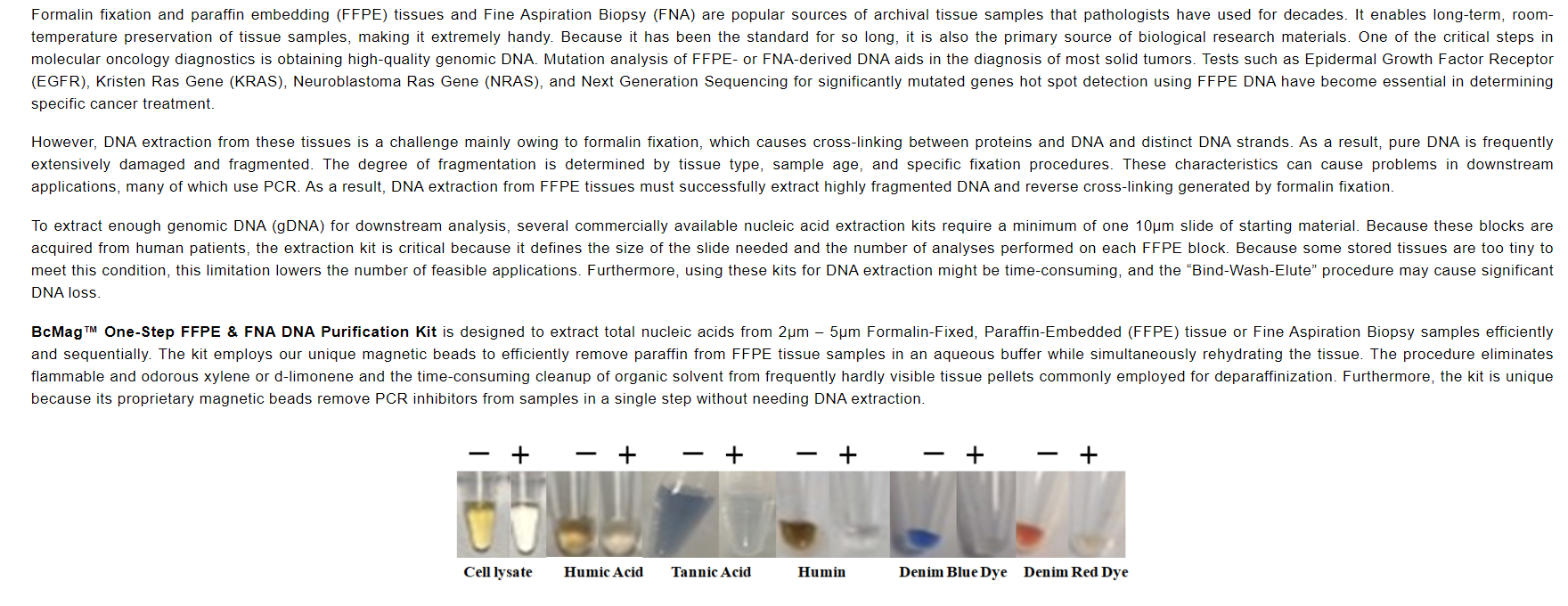 Formalin fixation and paraffin embedding (FFPE) tissues and Fine Aspiration Biopsy (FNA) are popular sources of archival tissue samples that pathologists have used for decades. It enables long-term, room-temperature preservation of tissue samples, making it extremely handy. Because it has been the standard for so long, it is also the primary source of biological research materials. One of the critical steps in molecular oncology diagnostics is obtaining high-quality genomic DNA. Mutation analysis of FFPE- or FNA-derived DNA aids in the diagnosis of most solid tumors. Tests such as Epidermal Growth Factor Receptor (EGFR), Kristen Ras Gene (KRAS), Neuroblastoma Ras Gene (NRAS), and Next Generation Sequencing for significantly mutated genes hot spot detection using FFPE DNA have become essential in determining specific cancer treatment.

However, DNA extraction from these tissues is a challenge mainly owing to formalin fixation, which causes cross-linking between proteins and DNA and distinct DNA strands. As a result, pure DNA is frequently extensively damaged and fragmented. The degree of fragmentation is determined by tissue type, sample age, and specific fixation procedures. These characteristics can cause problems in downstream applications, many of which use PCR. As a result, DNA extraction from FFPE tissues must successfully extract highly fragmented DNA and reverse cross-linking generated by formalin fixation.

To extract enough genomic DNA (gDNA) for downstream analysis, several commercially available nucleic acid extraction kits require a minimum of one 10μm slide of starting material. Because these blocks are acquired from human patients, the extraction kit is critical because it defines the size of the slide needed and the number of analyses performed on each FFPE block. Because some stored tissues are too tiny to meet this condition, this limitation lowers the number of feasible applications. Furthermore, using these kits for DNA extraction might be time-consuming, and the “Bind-Wash-Elute” procedure may cause significant DNA loss.

BcMag™ One-Step FFPE & FNA DNA Purification Kit is designed to extract total nucleic acids from 2μm – 5μm Formalin-Fixed, Paraffin-Embedded (FFPE) tissue or Fine Aspiration Biopsy samples efficiently and sequentially. The kit employs our unique magnetic beads to efficiently remove paraffin from FFPE tissue samples in an aqueous buffer while simultaneously rehydrating the tissue. The procedure eliminates flammable and odorous xylene or d-limonene and the time-consuming cleanup of organic solvent from frequently hardly visible tissue pellets commonly employed for deparaffinization. Furthermore, the kit is unique because its proprietary magnetic beads remove PCR inhibitors from samples in a single step without needing DNA extraction.

− + − + − + − + − + − +

Cell lysate Humic Acid Tannic Acid Humin Denim Blue Dye Denim Red Dye